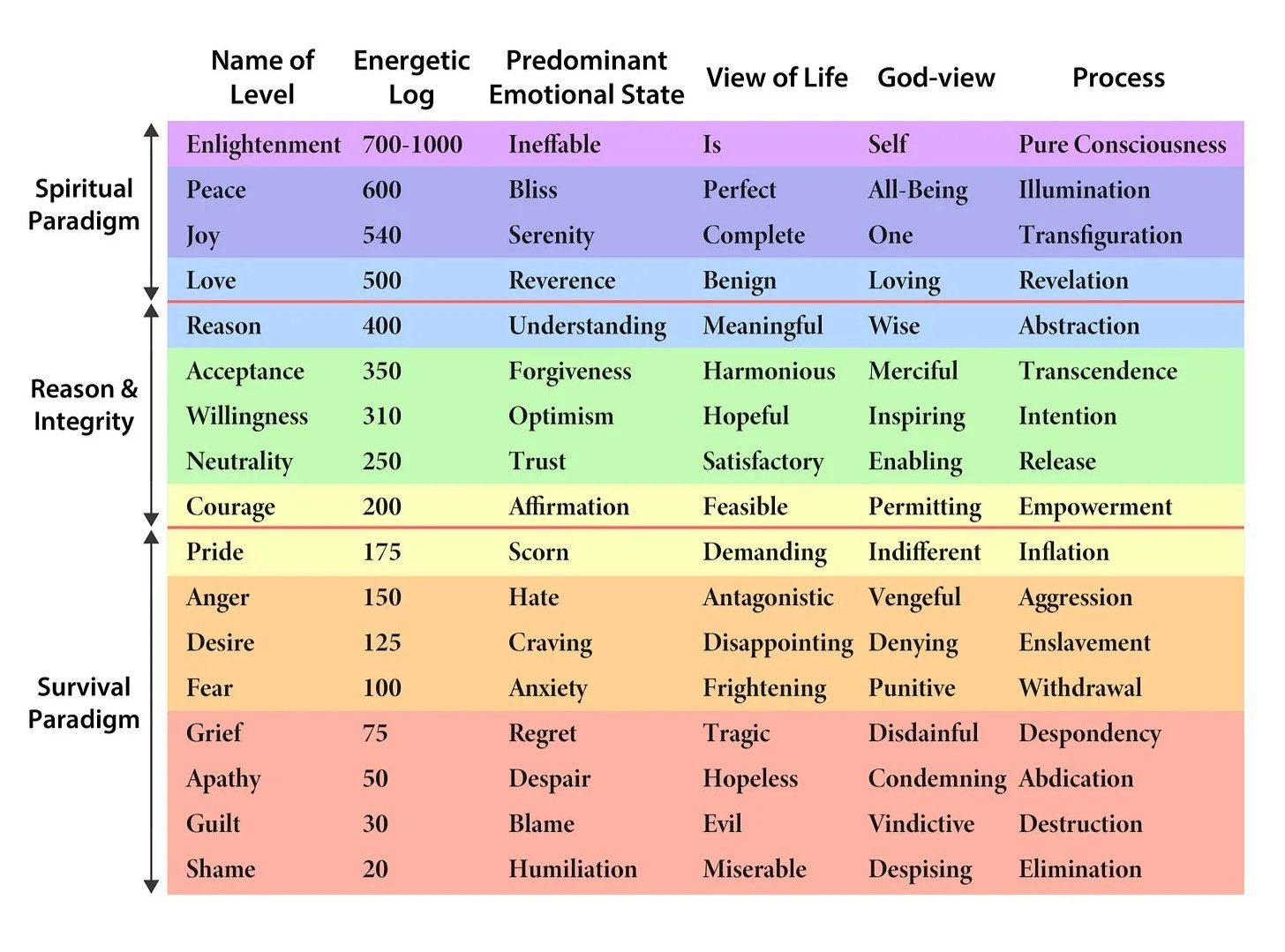 | | Name of Level | Energetic Log | Predominant Emotional State | View of Life | God-view | Process |
|---|---|---|---|---|---|---|
| Spiritual Paradigm | Enlightenment | 700-1000 | Ineffable | Is | Self | Pure Consciousness |
| | Peace | 600 | Bliss | Perfect | All-Being | Illumination |
| | Joy | 540 | Serenity | Complete | One | Transfiguration |
| | Love | 500 | Reverence | Benign | Loving | Revelation |
| Reason & Integrity | Reason | 400 | Understanding | Meaningful | Wise | Abstraction |
| | Acceptance | 350 | Forgiveness | Harmonious | Merciful | Transcendence |
| | Willingness | 310 | Optimism | Hopeful | Inspiring | Intention |
| | Neutrality | 250 | Trust | Satisfactory | Enabling | Release |
| | Courage | 200 | Affirmation | Feasible | Permitting | Empowerment |
| Survival Paradigm | Pride | 175 | Scorn | Demanding | Indifferent | Inflation |
| | Anger | 150 | Hate | Antagonistic | Vengeful | Aggression |
| | Desire | 125 | Craving | Disappointing | Denying | Enslavement |
| | Fear | 100 | Anxiety | Frightening | Punitive | Withdrawal |
| | Grief | 75 | Regret | Tragic | Disdainful | Despondency |
| | Apathy | 50 | Despair | Hopeless | Condemning | Abdication |
| | Guilt | 30 | Blame | Evil | Vindictive | Destruction |
| | Shame | 20 | Humiliation | Miserable | Despising | Elimination |